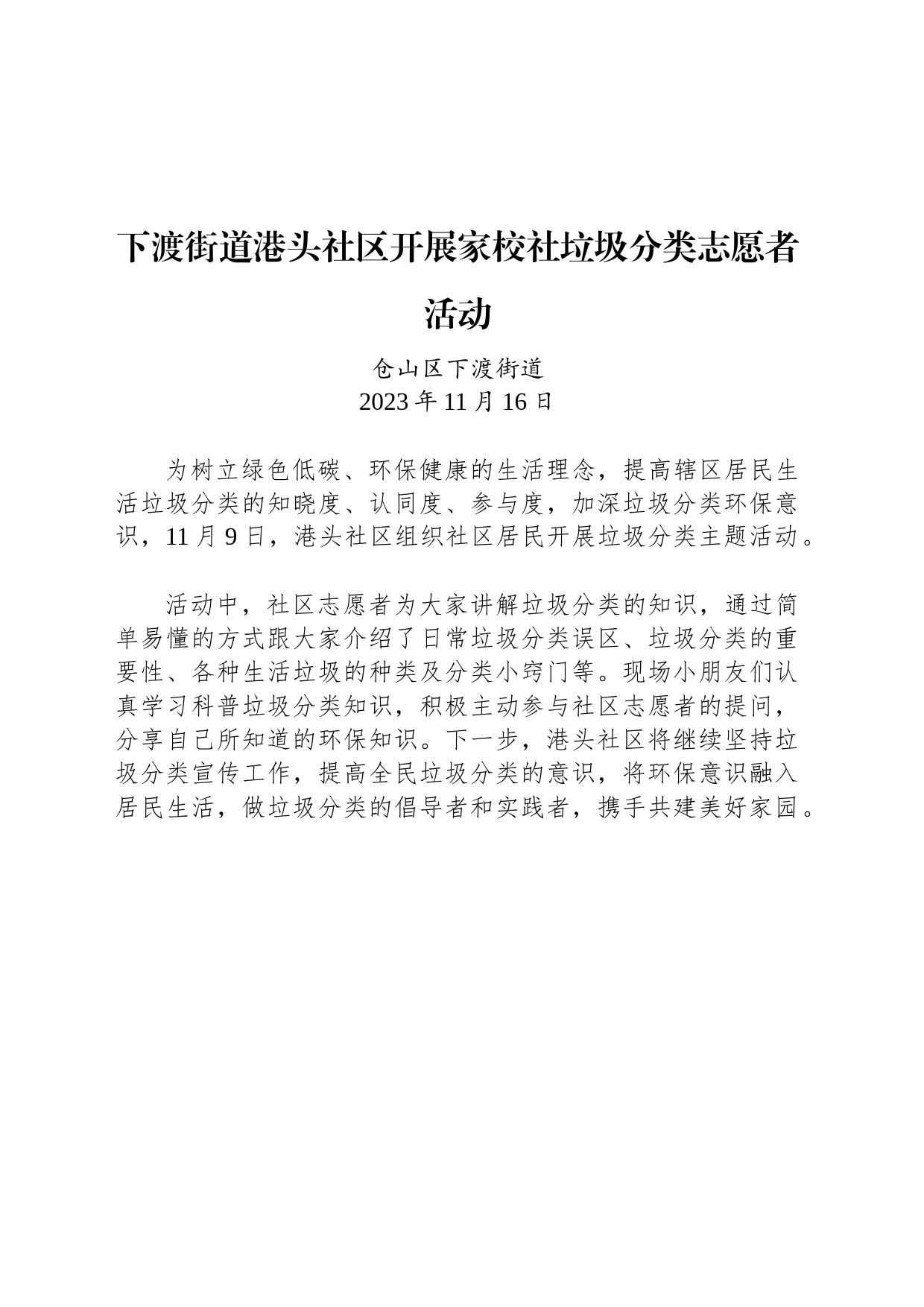 下渡街道港头社区开展家校社垃圾分类志愿者活动

仓山区下渡街道
2023 年 11 月 16 日

为树立绿色低碳、环保健康的生活理念，提高辖区居民生活垃圾分类的知晓度、认同度、参与度，加深垃圾分类环保意识，11 月 9 日，港头社区组织社区居民开展垃圾分类主题活动。

活动中，社区志愿者为大家讲解垃圾分类的知识，通过简单易懂的方式跟大家介绍了日常垃圾分类误区、垃圾分类的重要性、各种生活垃圾的种类及分类小窍门等。现场小朋友们认真学习科普垃圾分类知识，积极主动参与社区志愿者的提问，分享自己所知道的环保知识。下一步，港头社区将继续坚持垃圾分类宣传工作，提高全民垃圾分类的意识，将环保意识融入居民生活，做垃圾分类的倡导者和实践者，携手共建美好家园。